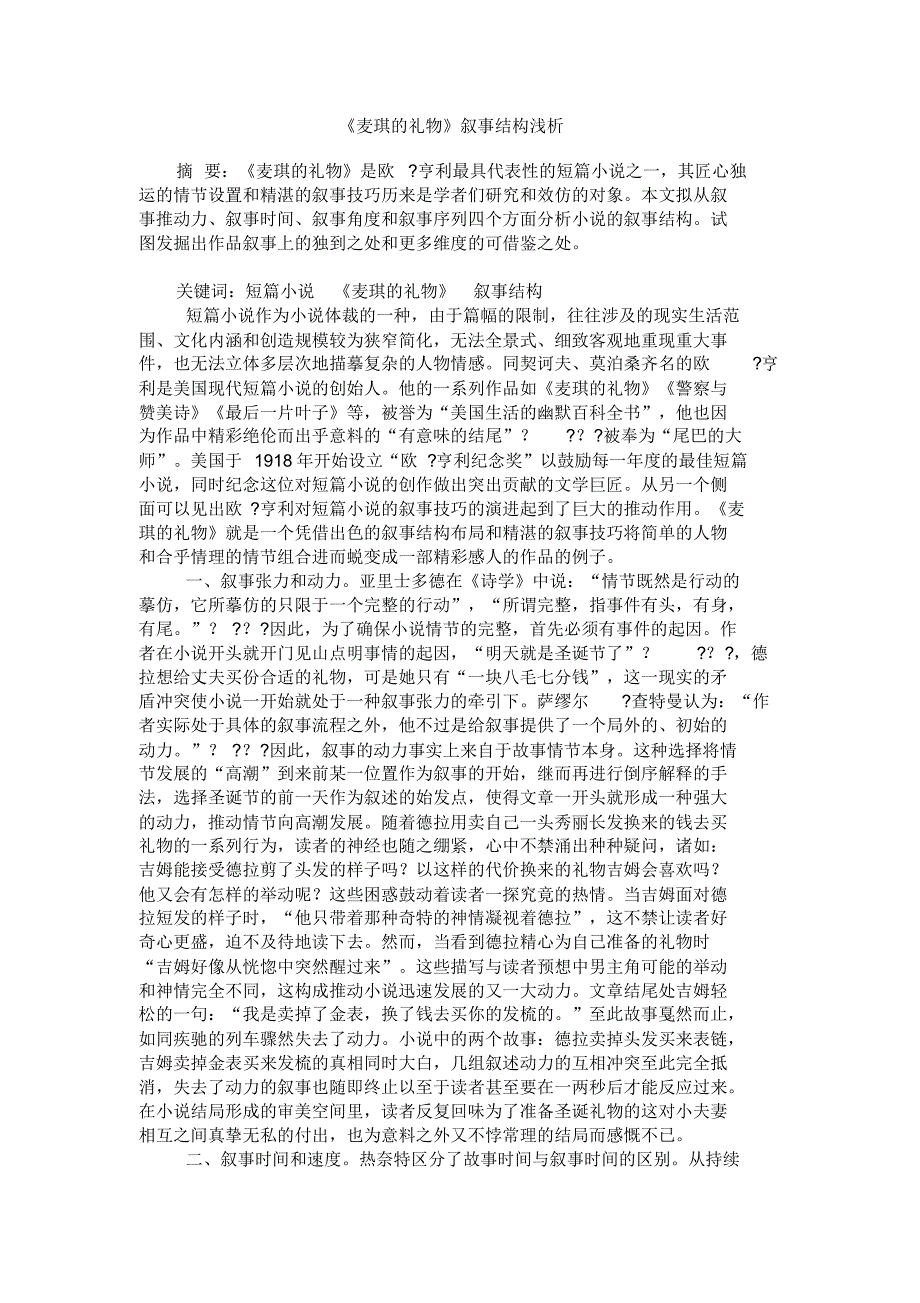 《麦琪的礼物》叙事结构浅析

摘 要：《麦琪的礼物》是欧 ?亨利最具代表性的短篇小说之一，其匠心独运的情节设置和精湛的叙事技巧历来是学者们研究和效仿的对象。本文拟从叙事推动力、叙事时间、叙事角度和叙事序列四个方面分析小说的叙事结构。试图发掘出作品叙事上的独到之处和更多维度的可借鉴之处。

关键词：短篇小说 《麦琪的礼物》 叙事结构

短篇小说作为小说体裁的一种，由于篇幅的限制，往往涉及的现实生活范围、文化内涵和创造规模较为狭窄简化，无法全景式、细致客观地重现重大事件，也无法立体多层次地描摹复杂的人物情感。同契诃夫、莫泊桑齐名的欧 ?亨利是美国现代短篇小说的创始人。他的一系列作品如《麦琪的礼物》《警察与赞美诗》《最后一片叶子》等，被誉为“美国生活的幽默百科全书”，他也因为作品中精彩绝伦而出乎意料的“有意味的结尾”？ ?? ?被奉为“尾巴的大师”。美国于 1918 年开始设立“欧 ?亨利纪念奖”以鼓励每一年度的最佳短篇小说，同时纪念这位对短篇小说的创作做出突出贡献的文学巨匠。从另一个侧面可以见出欧 ?亨利对短篇小说的叙事技巧的演进起到了巨大的推动作用。《麦琪的礼物》就是一个凭借出色的叙事结构布局和精湛的叙事技巧将简单的人物和合乎情理的情节组合进而蜕变成一部精彩感人的作品的例子。

一、叙事张力和动力。亚里士多德在《诗学》中说：“情节既然是行动的摹仿，它所摹仿的只限于一个完整的行动”，“所谓完整，指事件有头，有身，有尾。”？ ?? ?因此，为了确保小说情节的完整，首先必须有事件的起因。作者在小说开头就开门见山点明事情的起因，“明天就是圣诞节了”？ ?? ?，德拉想给丈夫买份合适的礼物，可是她只有“一块八毛七分钱”，这一现实的矛盾冲突使小说一开始就处于一种叙事张力的牵引下。萨缪尔 ?查特曼认为：“作者实际处于具体的叙事流程之外，他不过是给叙事提供了一个局外的、初始的动力。”？ ?? ?因此，叙事的动力事实上来自于故事情节本身。这种选择将情节发展的“高潮”到来前某一位置作为叙事的开始，继而再进行倒序解释的手法，选择圣诞节的前一天作为叙述的始发点，使得文章一开头就形成一种强大的动力，推动情节向高潮发展。随着德拉用卖自己一头秀丽长发换来的钱去买礼物的一系列行为，读者的神经也随之绷紧，心中不禁涌出种种疑问，诸如：吉姆能接受德拉剪了头发的样子吗？以这样的代价换来的礼物吉姆会喜欢吗？他又会有怎样的举动呢？这些困惑鼓动着读者一探究竟的热情。当吉姆面对德拉短发的样子时，“他只带着那种奇特的神情凝视着德拉”，这不禁让读者好奇心更盛，迫不及待地读下去。然而，当看到德拉精心为自己准备的礼物时“吉姆好像从恍惚中突然醒过来”。这些描写与读者预想中男主角可能的举动和神情完全不同，这构成推动小说迅速发展的又一大动力。文章结尾处吉姆轻松的一句：“我是卖掉了金表，换了钱去买你的发梳的。”至此故事戛然而止，如同疾驰的列车骤然失去了动力。小说中的两个故事：德拉卖掉头发买来表链，吉姆卖掉金表买来发梳的真相同时大白，几组叙述动力的互相冲突至此完全抵消，失去了动力的叙事也随即终止以至于读者甚至要在一两秒后才能反应过来。在小说结局形成的审美空间里，读者反复回味为了准备圣诞礼物的这对小夫妻相互之间真挚无私的付出，也为意料之外又不悖常理的结局而感慨不已。

二、叙事时间和速度。热奈特区分了故事时间与叙事时间的区别。从持续